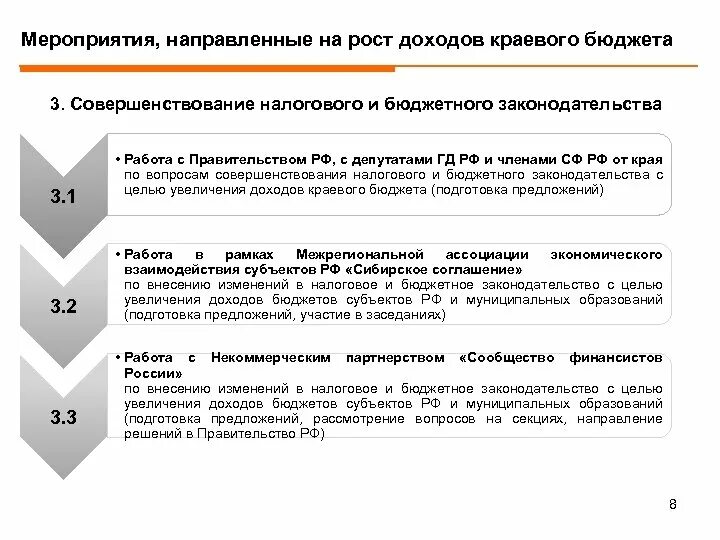 Мероприятия, направленные на рост доходов краевого бюджета

3. Совершенствование налогового и бюджетного законодательства

3.1

• Работа с Правительством РФ, с депутатами ГД РФ и членами СФ РФ от края по вопросам совершенствования налогового и бюджетного законодательства с целью увеличения доходов краевого бюджета (подготовка предложений)

3.2

• Работа в рамках Межрегиональной ассоциации экономического взаимодействия субъектов РФ «Сибирское соглашение» по внесению изменений в налоговое и бюджетное законодательство с целью увеличения доходов бюджетов субъектов РФ и муниципальных образований (подготовка предложений, участие в заседаниях)

3.3

• Работа с Некоммерческим партнерством «Сообщество финансистов России» по внесению изменений в налоговое и бюджетное законодательство с целью увеличения доходов бюджетов субъектов РФ и муниципальных образований (подготовка предложений, рассмотрение вопросов на секциях, направление решений в Правительство РФ)

8